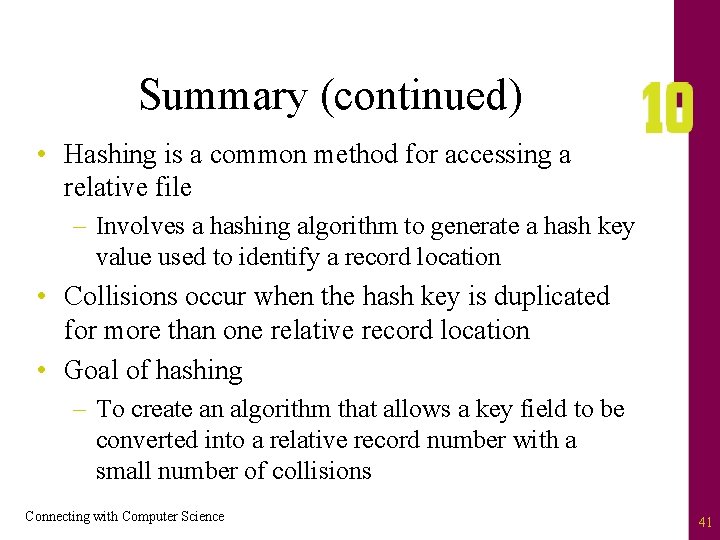 Summary (continued)

10

• Hashing is a common method for accessing a relative file

– Involves a hashing algorithm to generate a hash key value used to identify a record location

• Collisions occur when the hash key is duplicated for more than one relative record location

• Goal of hashing

– To create an algorithm that allows a key field to be converted into a relative record number with a small number of collisions

Connecting with Computer Science

41